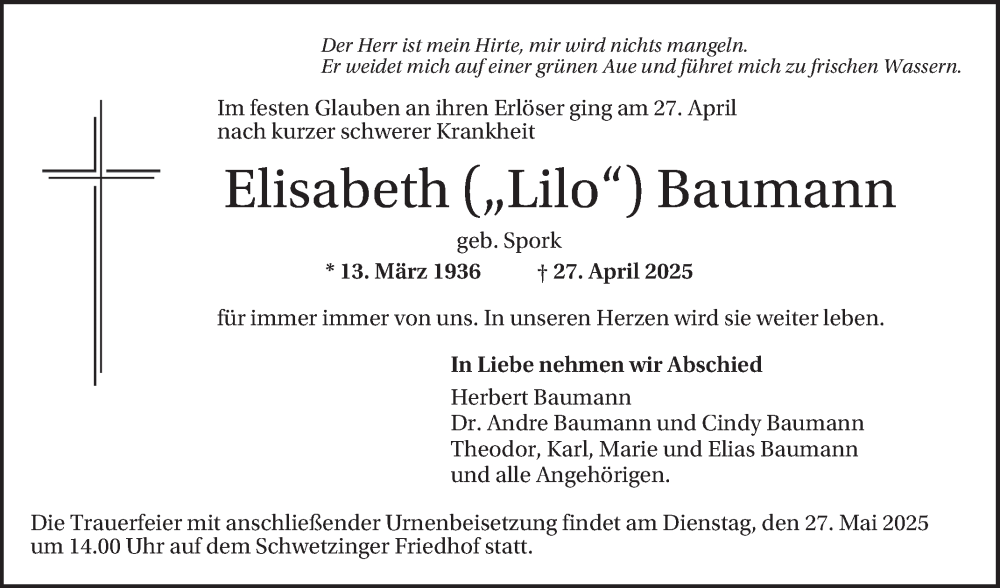 Der Herr ist mein Hirte, mir wird nichts mangeln.
Er weidet mich auf einer grünen Aue und führet mich zu frischen Wassern.

Im festen Glauben an ihren Erlöser ging am 27. April nach kurzer schwerer Krankheit

Elisabeth („Lilo“) Baumann

geb. Spork

* 13. März 1936 † 27. April 2025

für immer immer von uns. In unseren Herzen wird sie weiter leben.

In Liebe nehmen wir Abschied
Herbert Baumann
Dr. Andre Baumann und Cindy Baumann
Theodor, Karl, Marie und Elias Baumann
und alle Angehörigen.

Die Trauerfeier mit anschließender Urnenbeisetzung findet am Dienstag, den 27. Mai 2025 um 14.00 Uhr auf dem Schwetzinger Friedhof statt.